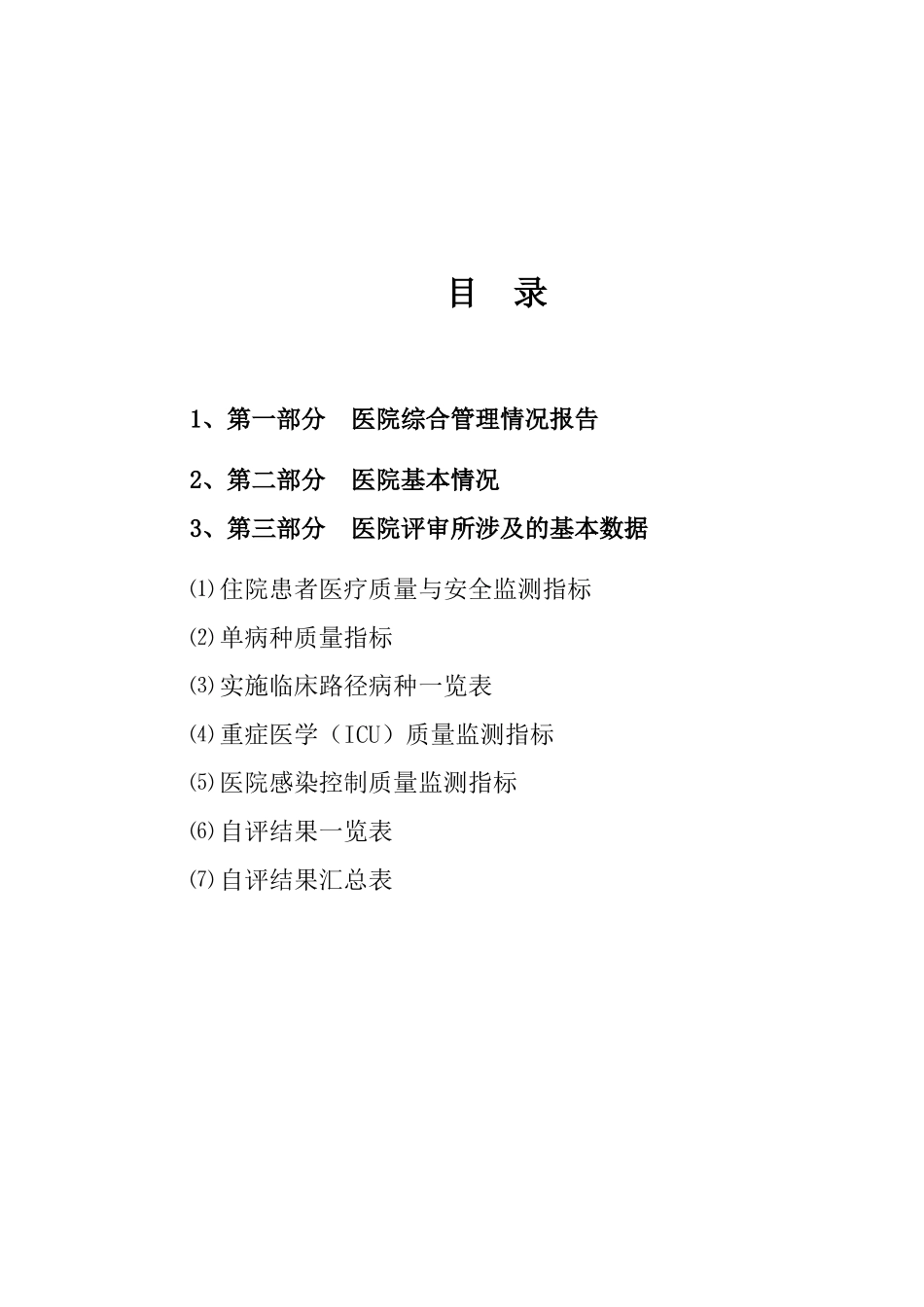 目　录

1、第一部分　医院综合管理情况报告

2、第二部分　医院基本情况

3、第三部分　医院评审所涉及的基本数据

⑴住院患者医疗质量与安全监测指标

⑵单病种质量指标

⑶实施临床路径病种一览表

⑷重症医学（ICU）质量监测指标

⑸医院感染控制质量监测指标

⑹自评结果一览表

⑺自评结果汇总表